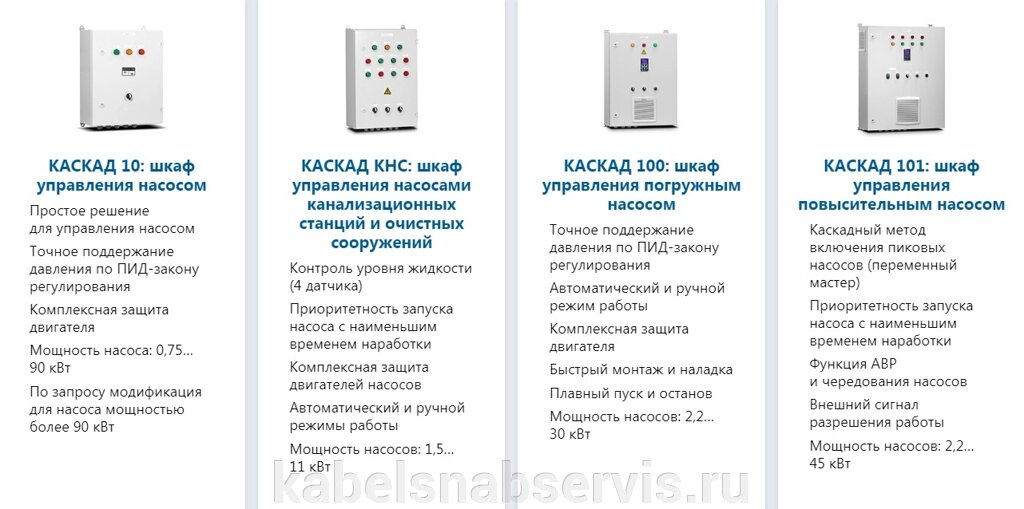 КАСКАД 10: шкаф управления насосом

Простое решение для управления насосом

Точное поддержание давления по ПИД-закону регулирования

Комплексная защита двигателя

Мощность насоса: 0,75... 90 кВт

По запросу модификация для насоса мощностью более 90 кВт

КАСКАД КНС: шкаф управления насосами канализационных станций и очистных сооружений

Контроль уровня жидкости (4 датчика)

Приоритетность запуска насоса с наименьшим временем наработки

Комплексная защита двигателей насосов

Автоматический и ручной режимы работы

Мощность насосов: 1,5... 11 кВт

КАСКАД 100: шкаф управления погружным насосом

Точное поддержание давления по ПИД-закону регулирования

Автоматический и ручной режим работы

Комплексная защита двигателя

Быстрый монтаж и наладка

Плавный пуск и останов

Мощность насосов: 2,2... 30 кВт

КАСКАД 101: шкаф управления повысительным насосом

Каскадный метод включения пиковых насосов (переменный мастер)

Приоритетность запуска насоса с наименьшим временем наработки

Функция АВР и чередования насосов

Внешний сигнал разрешения работы

Мощность насосов: 2,2... 45 кВт

kabelsnabservis.ru